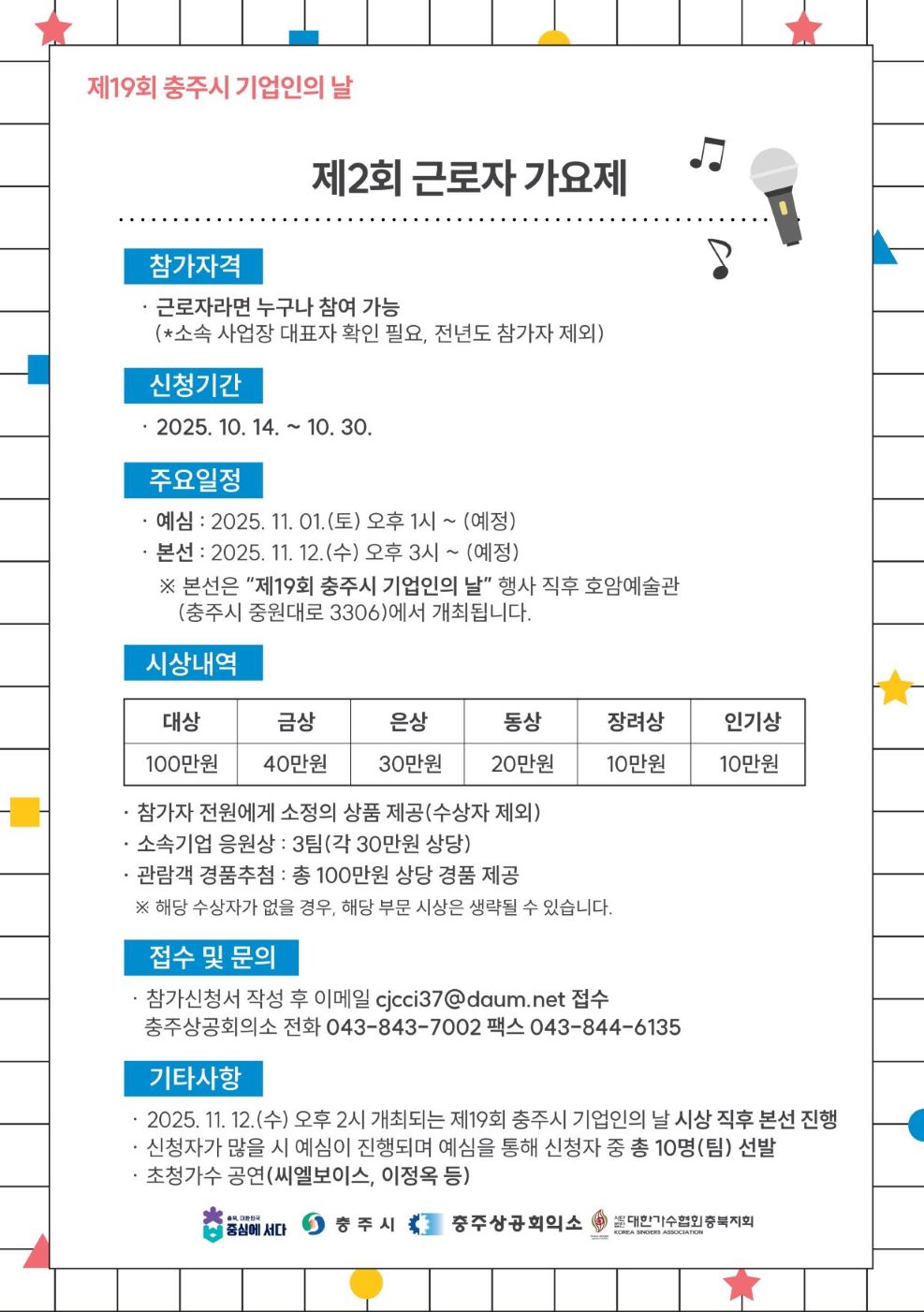 제19회 충주시 기업인의 날

제2회 근로자 가요제

참가자격

· 근로자라면 누구나 참여 가능
(*소속 사업장 대표자 확인 필요, 전년도 참가자 제외)

신청기간

· 2025. 10. 14. ~ 10. 30.

주요일정

· 예심 : 2025. 11. 01.(토) 오후 1시 ~ (예정)
· 본선 : 2025. 11. 12.(수) 오후 3시 ~ (예정)
※ 본선은 "제19회 충주시 기업인의 날" 행사 직후 호암예술관 (충주시 중원대로 3306)에서 개최됩니다.

시상내역

| 대상 | 금상 | 은상 | 동상 | 장려상 | 인기상 |
|---|---|---|---|---|---|
| 100만원 | 40만원 | 30만원 | 20만원 | 10만원 | 10만원 |

· 참가자 전원에게 소정의 상품 제공(수상자 제외)
· 소속기업 응원상 : 3팀(각 30만원 상당)
· 관람객 경품추첨 : 총 100만원 상당 경품 제공
※ 해당 수상자가 없을 경우, 해당 부문 시상은 생략될 수 있습니다.

접수 및 문의

· 참가신청서 작성 후 이메일 cjcci37@daum.net 접수
충주상공회의소 전화 043-843-7002 팩스 043-844-6135

기타사항

· 2025. 11. 12.(수) 오후 2시 개최되는 제19회 충주시 기업인의 날 시상 직후 본선 진행
· 신청자가 많을 시 예심이 진행되며 예심을 통해 신청자 중 총 10명(팀) 선발
· 초청가수 공연(씨엘보이스, 이정옥 등)

중심에 서다 충주시 충주상공회의소 대한가수협회충북지회 KOREA SINGERS ASSOCIATION